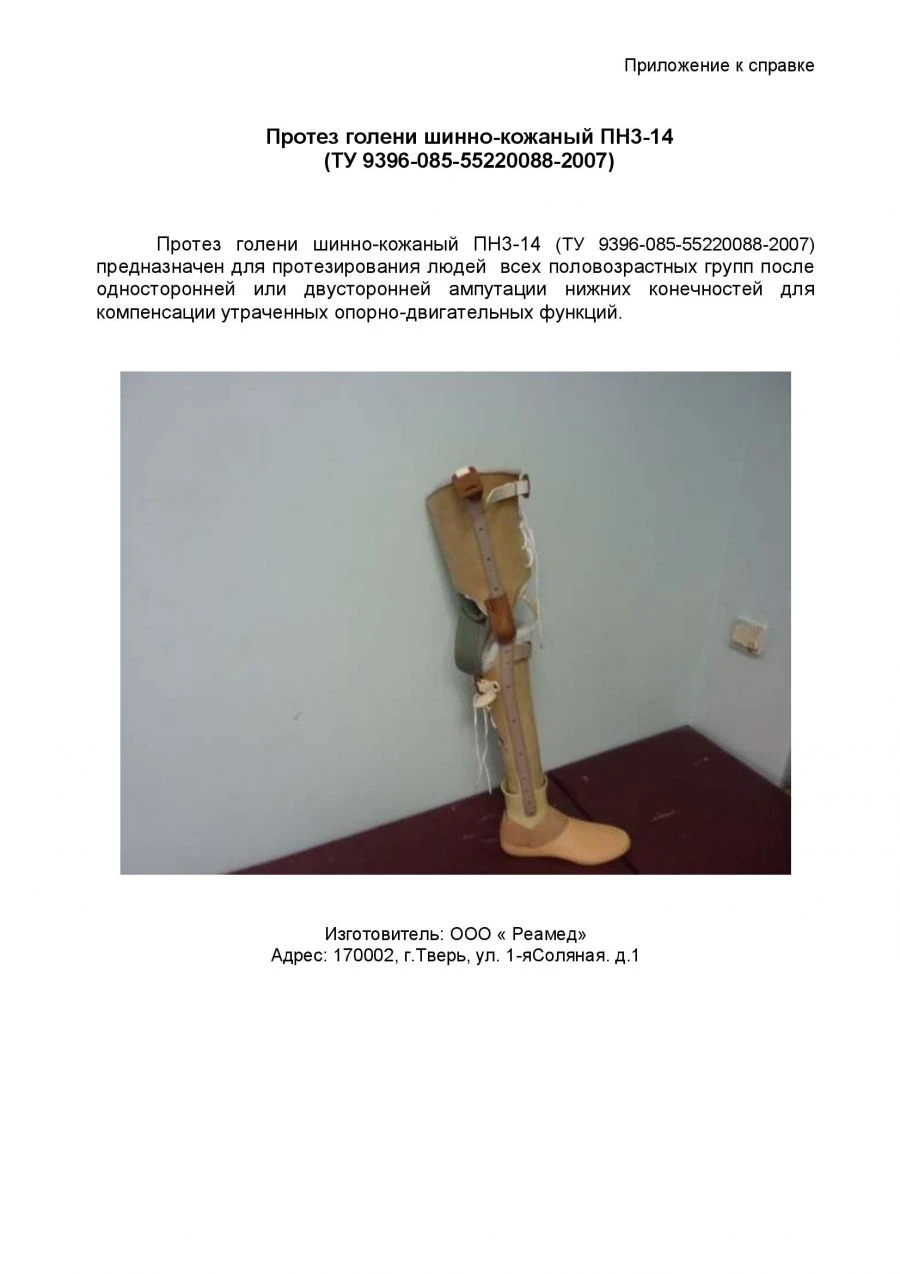 Приложение к справке

Протез голени шинно-кожаный ПН3-14
(ТУ 9396-085-55220088-2007)

Протез голени шинно-кожаный ПН3-14 (ТУ 9396-085-55220088-2007) предназначен для протезирования людей всех половозрастных групп после односторонней или двусторонней ампутации нижних конечностей для компенсации утраченных опорно-двигательных функций.

Изготовитель: ООО « Реамед»
Адрес: 170002, г.Тверь, ул. 1-яСоляная. д.1